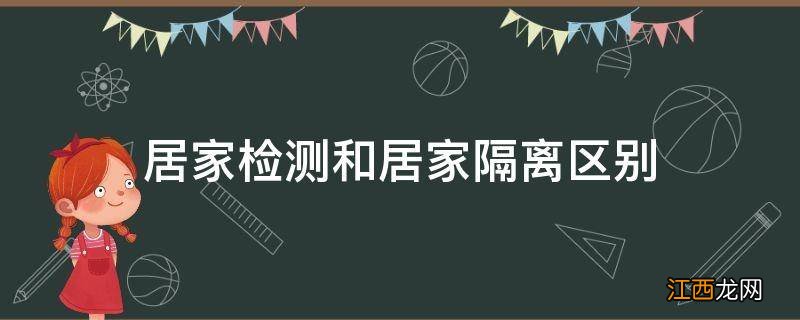 居家检测和居家隔离区别

江西龙网